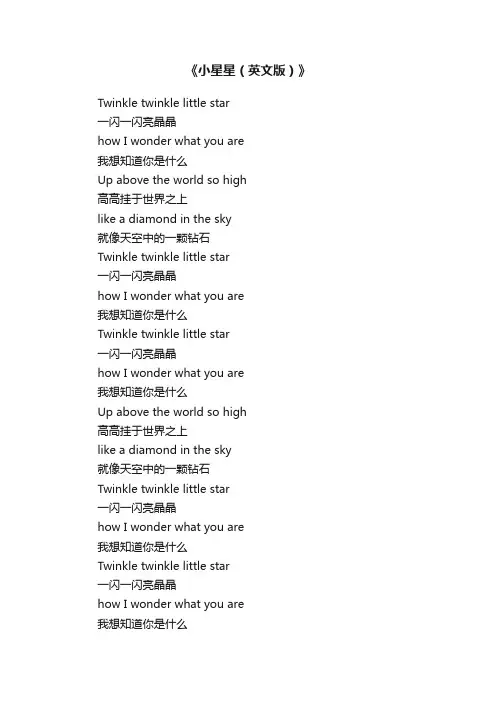 《小星星（英文版）》

Twinkle twinkle little star
一闪一闪亮晶晶
how I wonder what you are
我想知道你是什么
Up above the world so high
高高挂于世界之上
like a diamond in the sky
就像天空中的一颗钻石
Twinkle twinkle little star
一闪一闪亮晶晶
how I wonder what you are
我想知道你是什么
Twinkle twinkle little star
一闪一闪亮晶晶
how I wonder what you are
我想知道你是什么
Up above the world so high
高高挂于世界之上
like a diamond in the sky
就像天空中的一颗钻石
Twinkle twinkle little star
一闪一闪亮晶晶
how I wonder what you are
我想知道你是什么
Twinkle twinkle little star
一闪一闪亮晶晶
how I wonder what you are
我想知道你是什么